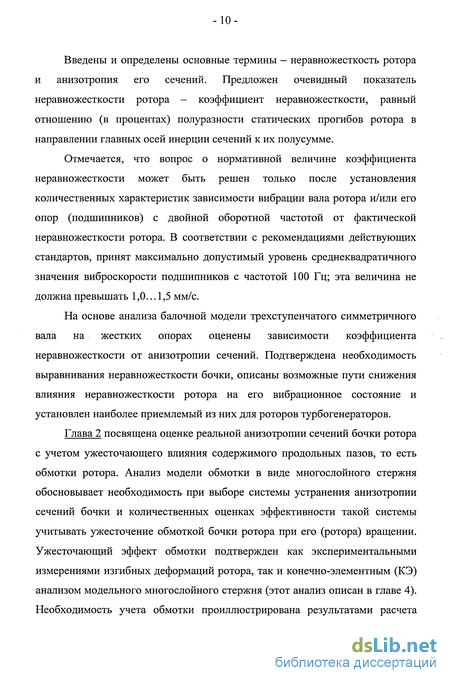 - 10 -

Введены и определены основные термины – неравножесткость ротора и анизотропия его сечений. Предложен очевидный показатель неравножесткости ротора – коэффициент неравножесткости, равный отношению (в процентах) полуразности статических прогибов ротора в направлении главных осей инерции сечений к их полусумме.

Отмечается, что вопрос о нормативной величине коэффициента неравножесткости может быть решен только после установления количественных характеристик зависимости вибрации вала ротора и/или его опор (подшипников) с двойной оборотной частотой от фактической неравножесткости ротора. В соответствии с рекомендациями действующих стандартов, принят максимально допустимый уровень среднеквадратичного значения виброскорости подшипников с частотой 100 Гц; эта величина не должна превышать 1,0…1,5 мм/с.

На основе анализа балочной модели трехступенчатого симметричного вала на жестких опорах оценены зависимости коэффициента неравножесткости от анизотропии сечений. Подтверждена необходимость выравнивания неравножесткости бочки, описаны возможные пути снижения влияния неравножесткости ротора на его вибрационное состояние и установлен наиболее приемлемый из них для роторов турбогенераторов.

Глава 2 посвящена оценке реальной анизотропии сечений бочки ротора с учетом ужесточающего влияния содержимого продольных пазов, то есть обмотки ротора. Анализ модели обмотки в виде многослойного стержня обосновывает необходимость при выборе системы устранения анизотропии сечений бочки и количественных оценках эффективности такой системы учитывать ужесточение обмоткой бочки ротора при его (ротора) вращении. Ужесточающий эффект обмотки подтвержден как экспериментальными измерениями изгибных деформаций ротора, так и конечно-элементным (КЭ) анализом модельного многослойного стержня (этот анализ описан в главе 4). Необходимость учета обмотки проиллюстрирована результатами расчета

dsLib.net
библиотека диссертаций